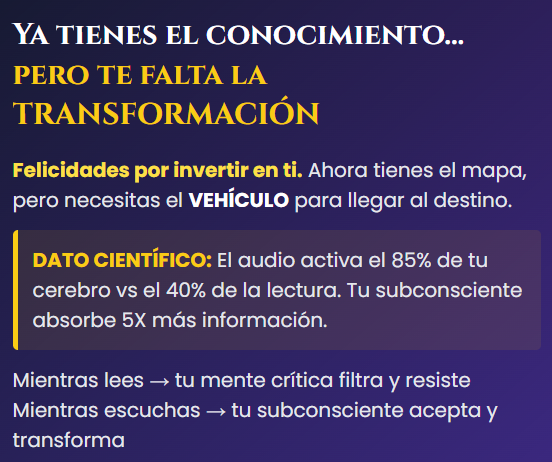 Ya tienes el conocimiento...
pero te falta la
transformación

Felicidades por invertir en ti. Ahora tienes el mapa, pero necesitas el VEHÍCULO para llegar al destino.

DATO CIENTÍFICO: El audio activa el 85% de tu cerebro vs el 40% de la lectura. Tu subconsciente absorbe 5X más información.

Mientras lees → tu mente crítica filtra y resiste
Mientras escuchas → tu subconsciente acepta y transforma